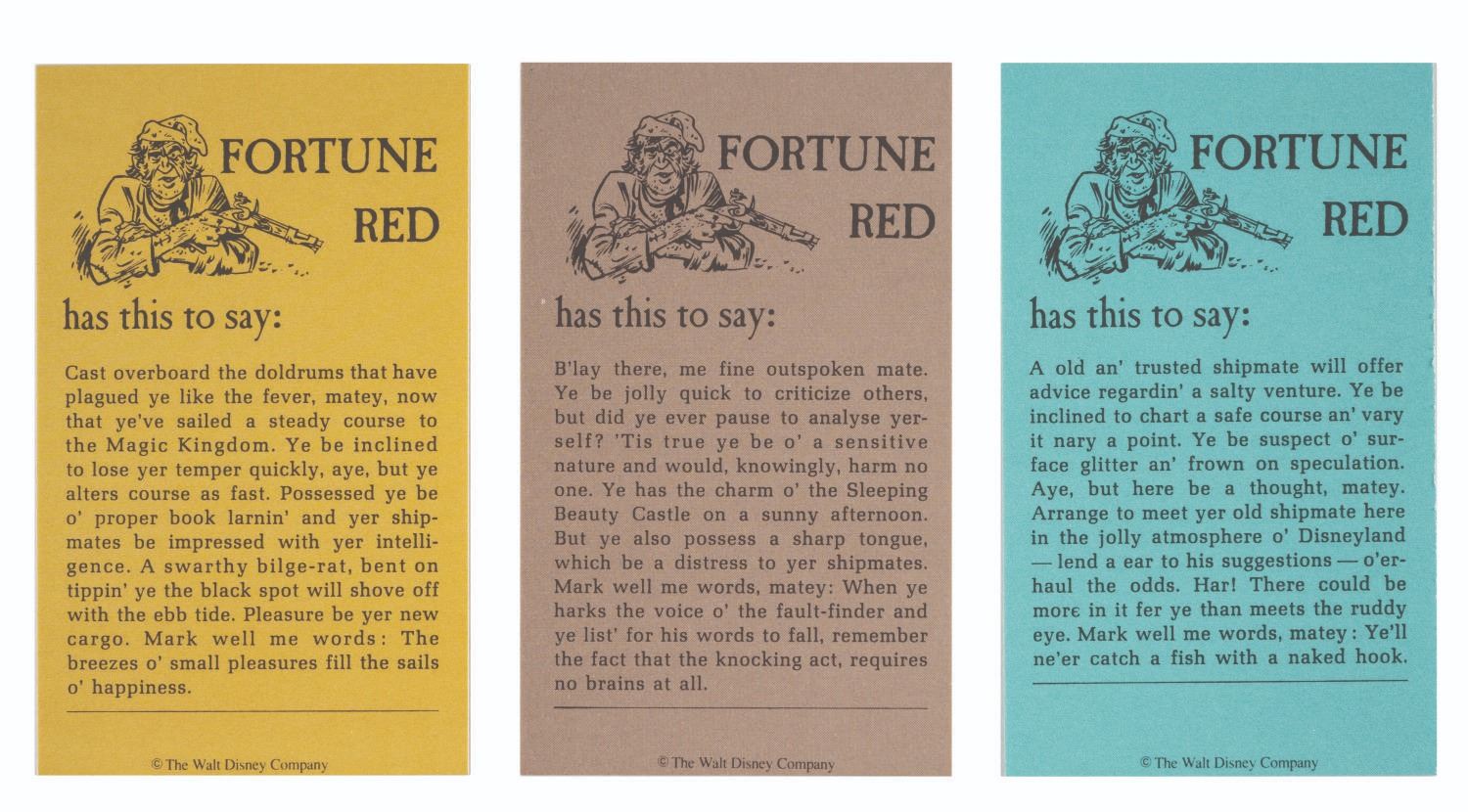 FORTUNE RED

has this to say:

Cast overboard the doldrums that have plagued ye like the fever, matey, now that ye've sailed a steady course to the Magic Kingdom. Ye be inclined to lose yer temper quickly, aye, but ye alters course as fast. Possessed ye be o' proper book larnin' and yer shipmates be impressed with yer intelligence. A swarthy bilge-rat, bent on tippin' ye the black spot will shove off with the ebb tide. Pleasure be yer new cargo. Mark well me words: The breezes o' small pleasures fill the sails o' happiness.

© The Walt Disney Company

FORTUNE RED

has this to say:

B'lay there, me fine outspoken mate. Ye be jolly quick to criticize others, but did ye ever pause to analyse yerself? 'Tis true ye be o' a sensitive nature and would, knowingly, harm no one. Ye has the charm o' the Sleeping Beauty Castle on a sunny afternoon. But ye also possess a sharp tongue, which be a distress to yer shipmates. Mark well me words, matey: When ye harks the voice o' the fault-finder and ye list' for his words to fall, remember the fact that the knocking act, requires no brains at all.

© The Walt Disney Company

FORTUNE RED

has this to say:

A old an' trusted shipmate will offer advice regardin' a salty venture. Ye be inclined to chart a safe course an' vary it nary a point. Ye be suspect o' surface glitter an' frown on speculation. Aye, but here be a thought, matey. Arrange to meet yer old shipmate here in the jolly atmosphere o' Disneyland — lend a ear to his suggestions — o'erhaul the odds. Har! There could be more in it fer ye than meets the ruddy eye. Mark well me words, matey: Ye'll ne'er catch a fish with a naked hook.

© The Walt Disney Company